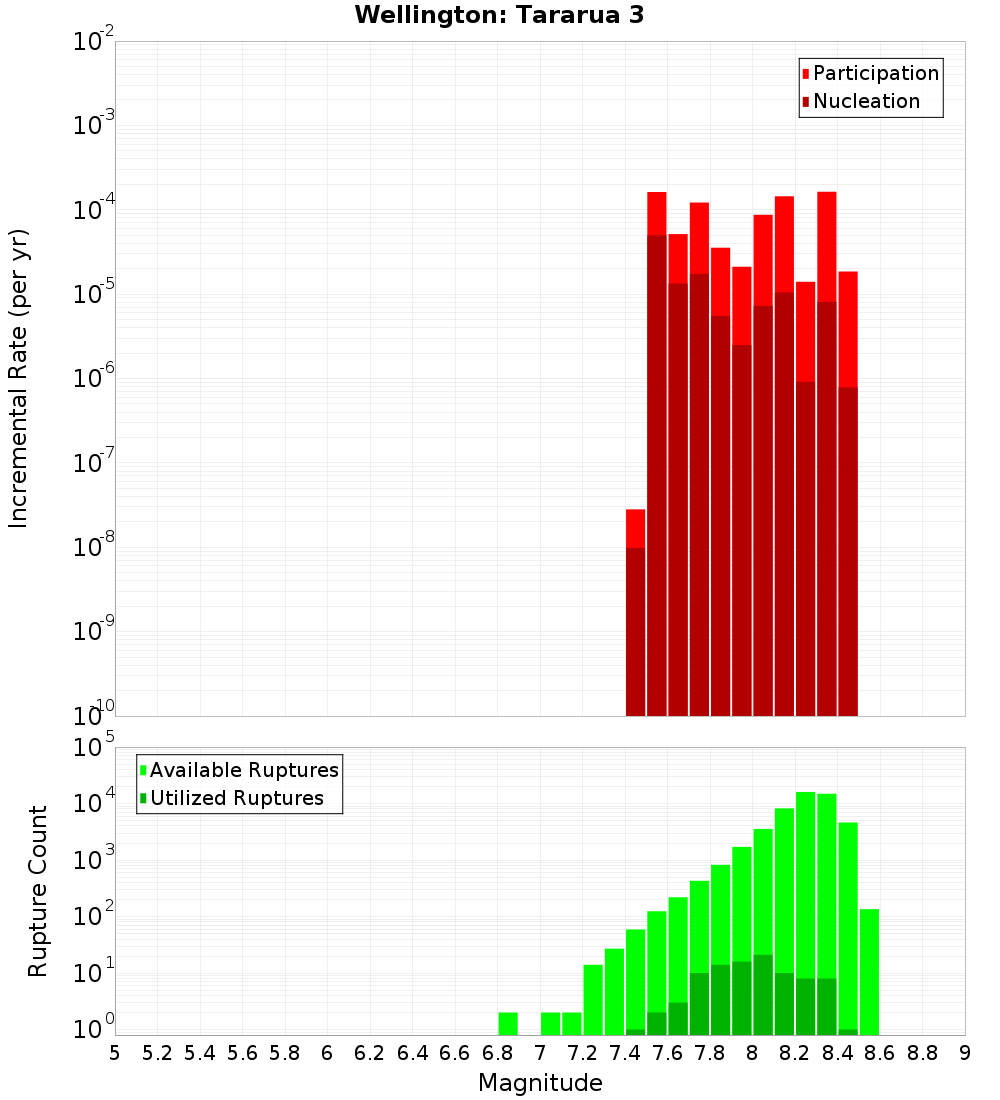 Wellington: Tararua 3

Participation
Nucleation

Incremental Rate (per yr)

$10^{-2}$
$10^{-3}$
$10^{-4}$
$10^{-5}$
$10^{-6}$
$10^{-7}$
$10^{-8}$
$10^{-9}$
$10^{-10}$

Available Ruptures
Utilized Ruptures

Rupture Count

$10^{5}$
$10^{4}$
$10^{3}$
$10^{2}$
$10^{1}$
$10^{0}$

5 5.2 5.4 5.6 5.8 6 6.2 6.4 6.6 6.8 7 7.2 7.4 7.6 7.8 8 8.2 8.4 8.6 8.8 9

Magnitude